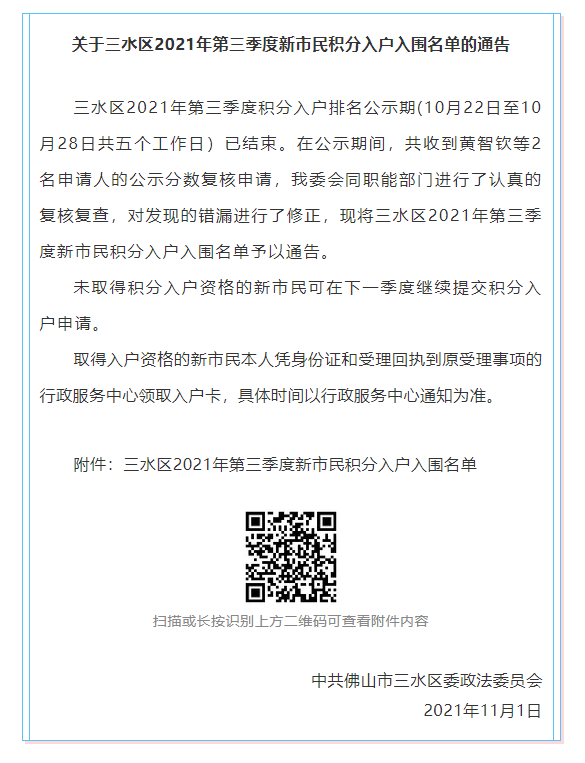 关于三水区2021年第三季度新市民积分入户入围名单的通告

三水区2021年第三季度积分入户排名公示期(10月22日至10月28日共五个工作日）已结束。在公示期间，共收到黄智钦等2名申请人的公示分数复核申请，我委会同职能部门进行了认真的复核复查，对发现的错漏进行了修正，现将三水区2021年第三季度新市民积分入户入围名单予以通告。

未取得积分入户资格的新市民可在下一季度继续提交积分入户申请。

取得入户资格的新市民本人凭身份证和受理回执到原受理事项的行政服务中心领取入户卡，具体时间以行政服务中心通知为准。

附件：三水区2021年第三季度新市民积分入户入围名单

扫描或长按识别上方二维码可查看附件内容

中共佛山市三水区委政法委员会
2021年11月1日